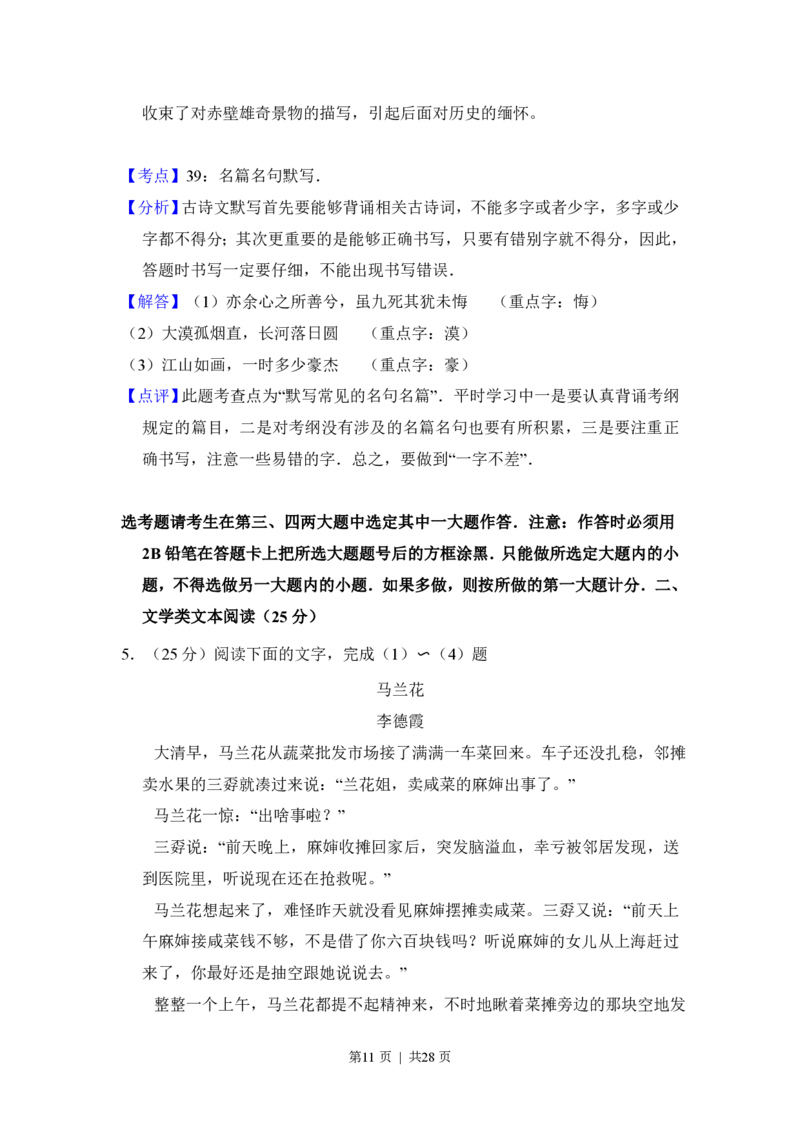 收束了对赤壁雄奇景物的描写，引起后面对历史的缅怀。

【考点】39：名篇名句默写．

【分析】古诗文默写首先要能够背诵相关古诗词，不能多字或者少字，多字或少字都不得分；其次更重要的是能够正确书写，只要有错别字就不得分，因此，答题时书写一定要仔细，不能出现书写错误．

【解答】（1）亦余心之所善兮，虽九死其犹未悔　（重点字：悔）
（2）大漠孤烟直，长河落日圆　（重点字：漠）
（3）江山如画，一时多少豪杰　（重点字：豪）

【点评】此题考查点为“默写常见的名句名篇”．平时学习中一是要认真背诵考纲规定的篇目，二是对考纲没有涉及的名篇名句也要有所积累，三是要注重正确书写，注意一些易错的字．总之，要做到“一字不差”．

选考题请考生在第三、四两大题中选定其中一大题作答．注意：作答时必须用2B铅笔在答题卡上把所选大题题号后的方框涂黑．只能做所选定大题内的小题，不得选做另一大题内的小题．如果多做，则按所做的第一大题计分．二、文学类文本阅读（25分）

5．（25分）阅读下面的文字，完成（1）∽（4）题

马兰花

李德霞

大清早，马兰花从蔬菜批发市场接了满满一车菜回来。车子还没扎稳，邻摊卖水果的三孬就凑过来说：“兰花姐，卖咸菜的麻婶出事了。”

马兰花一惊：“出啥事啦？”

三孬说：“前天晚上，麻婶收摊回家后，突发脑溢血，幸亏被邻居发现，送到医院里，听说现在还在抢救呢。”

马兰花想起来了，难怪昨天就没看见麻婶摆摊卖咸菜。三孬又说：“前天上午麻婶接咸菜钱不够，不是借了你六百块钱吗？听说麻婶的女儿从上海赶过来了，你最好还是抽空跟她说说去。”

整整一个上午，马兰花都提不起精神来，不时地瞅着菜摊旁边的那块空地发

第11页 ｜ 共28页